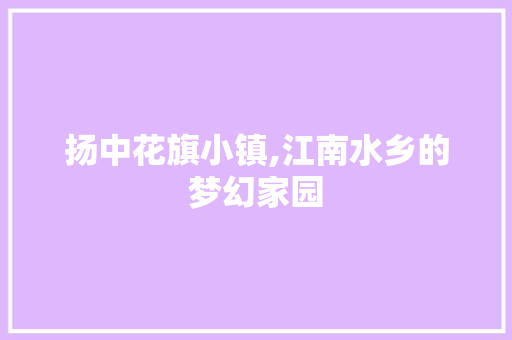 扬中花旗小镇,江南水乡的梦幻家园